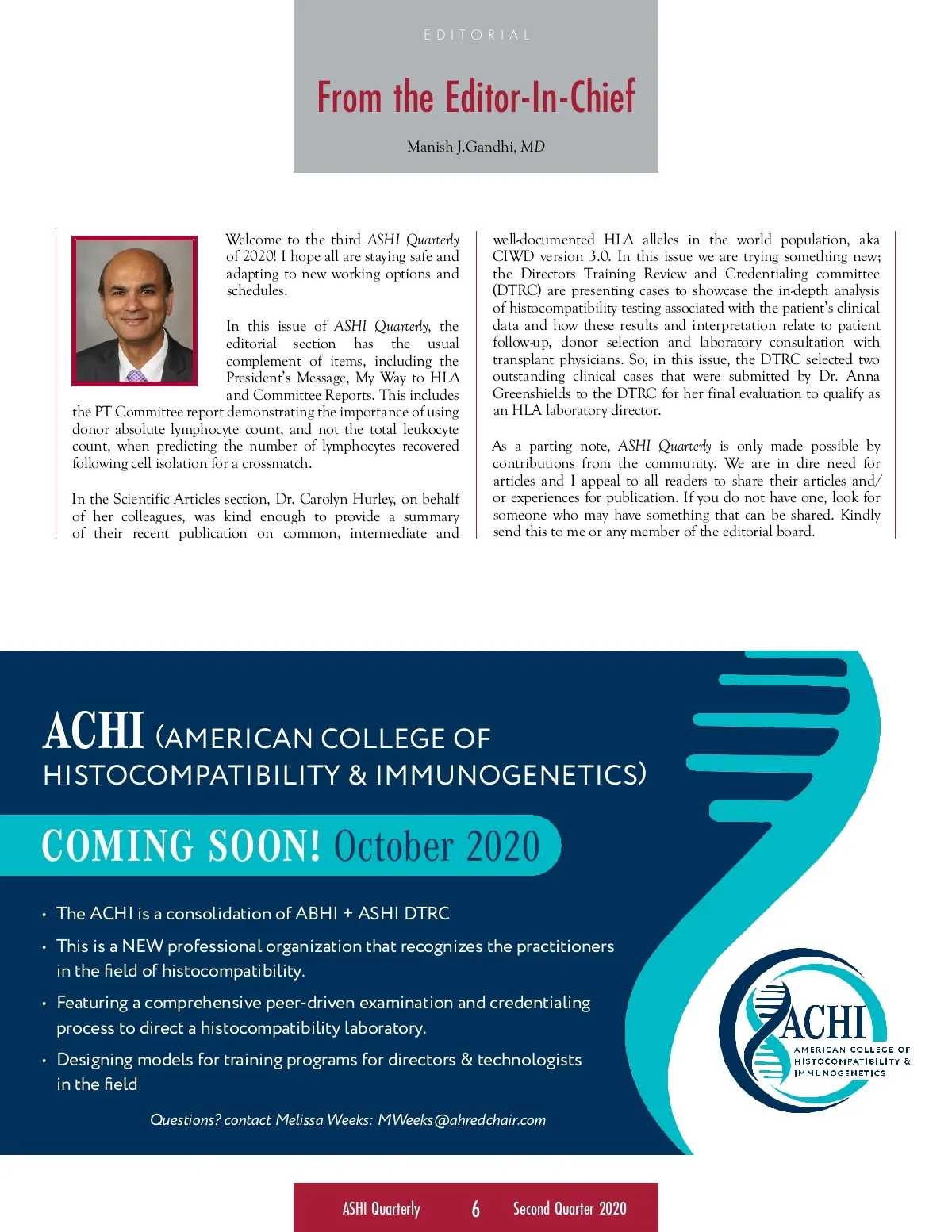 EDITORIAL

From the Editor-In-Chief

Manish J.Gandhi, MD

Welcome to the third ASHI Quarterly of 2020! I hope all are staying safe and adapting to new working options and schedules.

In this issue of ASHI Quarterly, the editorial section has the usual complement of items, including the President's Message, My Way to HLA and Committee Reports. This includes the PT Committee report demonstrating the importance of using donor absolute lymphocyte count, and not the total leukocyte count, when predicting the number of lymphocytes recovered following cell isolation for a crossmatch.

In the Scientific Articles section, Dr. Carolyn Hurley, on behalf of her colleagues, was kind enough to provide a summary of their recent publication on common, intermediate and well-documented HLA alleles in the world population, aka CIWD version 3.0. In this issue we are trying something new; the Directors Training Review and Credentialing committee (DTRC) are presenting cases to showcase the in-depth analysis of histocompatibility testing associated with the patient's clinical data and how these results and interpretation relate to patient follow-up, donor selection and laboratory consultation with transplant physicians. So, in this issue, the DTRC selected two outstanding clinical cases that were submitted by Dr. Anna Greenshields to the DTRC for her final evaluation to qualify as an HLA laboratory director.

As a parting note, ASHI Quarterly is only made possible by contributions from the community. We are in dire need for articles and I appeal to all readers to share their articles and/or experiences for publication. If you do not have one, look for someone who may have something that can be shared. Kindly send this to me or any member of the editorial board.

ACHI (AMERICAN COLLEGE OF HISTOCOMPATIBILITY & IMMUNOGENETICS)

COMING SOON! October 2020

• The ACHI is a consolidation of ABHI + ASHI DTRC
• This is a NEW professional organization that recognizes the practitioners in the field of histocompatibility.
• Featuring a comprehensive peer-driven examination and credentialing process to direct a histocompatibility laboratory.
• Designing models for training programs for directors & technologists in the field

Questions? contact Melissa Weeks: MWeeks@ahredchair.com

ACHI AMERICAN COLLEGE OF HISTOCOMPATIBILITY & IMMUNOGENETICS

ASHI Quarterly 6 Second Quarter 2020